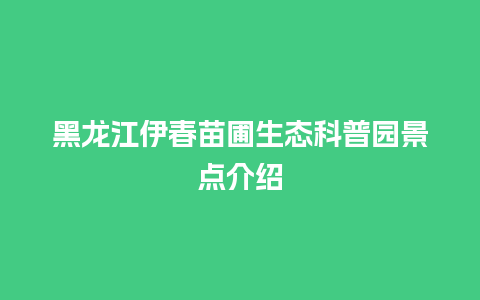 黑龙江伊春苗圃生态科普园景点介绍